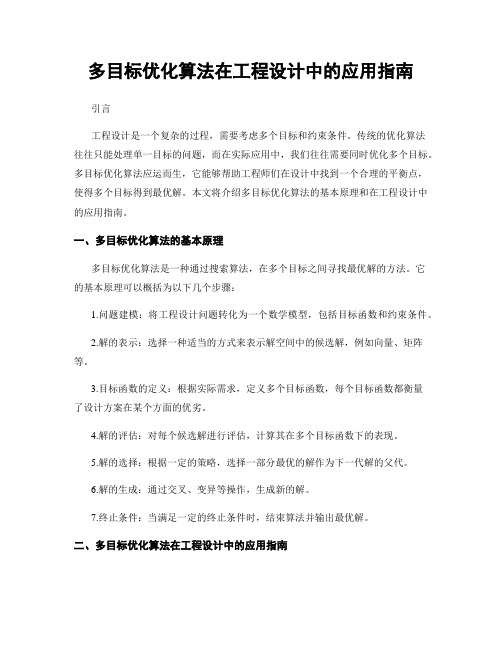 多目标优化算法在工程设计中的应用指南

引言

工程设计是一个复杂的过程，需要考虑多个目标和约束条件。传统的优化算法往往只能处理单一目标的问题，而在实际应用中，我们往往需要同时优化多个目标。多目标优化算法应运而生，它能够帮助工程师们在设计中找到一个合理的平衡点，使得多个目标得到最优解。本文将介绍多目标优化算法的基本原理和在工程设计中的应用指南。

一、多目标优化算法的基本原理

多目标优化算法是一种通过搜索算法，在多个目标之间寻找最优解的方法。它的基本原理可以概括为以下几个步骤：

1.问题建模：将工程设计问题转化为一个数学模型，包括目标函数和约束条件。

2.解的表示：选择一种适当的方式来表示解空间中的候选解，例如向量、矩阵等。

3.目标函数的定义：根据实际需求，定义多个目标函数，每个目标函数都衡量了设计方案在某个方面的优劣。

4.解的评估：对每个候选解进行评估，计算其在多个目标函数下的表现。

5.解的选择：根据一定的策略，选择一部分最优的解作为下一代解的父代。

6.解的生成：通过交叉、变异等操作，生成新的解。

7.终止条件：当满足一定的终止条件时，结束算法并输出最优解。

二、多目标优化算法在工程设计中的应用指南